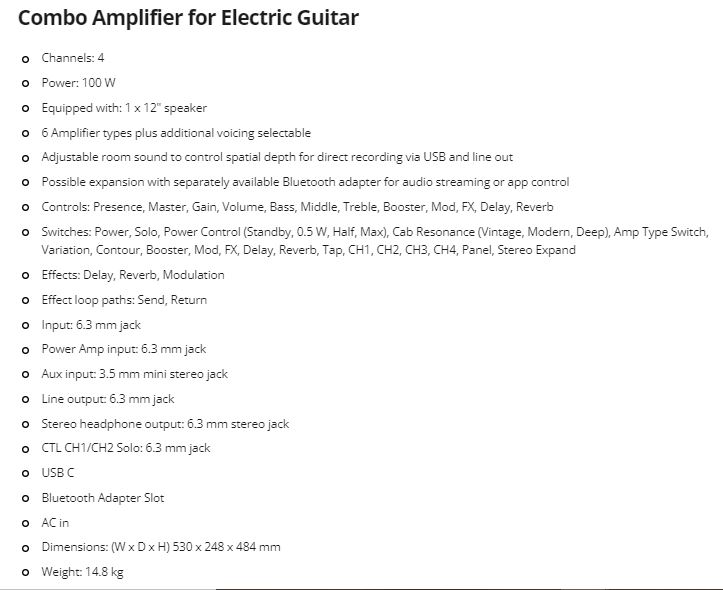 Combo Amplifier for Electric Guitar

- Channels: 4
- Power: 100 W
- Equipped with: 1 x 12" speaker
- 6 Amplifier types plus additional voicing selectable
- Adjustable room sound to control spatial depth for direct recording via USB and line out
- Possible expansion with separately available Bluetooth adapter for audio streaming or app control
- Controls: Presence, Master, Gain, Volume, Bass, Middle, Treble, Booster, Mod, FX, Delay, Reverb
- Switches: Power, Solo, Power Control (Standby, 0.5 W, Half, Max), Cab Resonance (Vintage, Modern, Deep), Amp Type Switch, Variation, Contour, Booster, Mod, FX, Delay, Reverb, Tap, CH1, CH2, CH3, CH4, Panel, Stereo Expand
- Effects: Delay, Reverb, Modulation
- Effect loop paths: Send, Return
- Input: 6.3 mm jack
- Power Amp input: 6.3 mm jack
- Aux input: 3.5 mm mini stereo jack
- Line output: 6.3 mm jack
- Stereo headphone output: 6.3 mm stereo jack
- CTL CH1/CH2 Solo: 6.3 mm jack
- USB C
- Bluetooth Adapter Slot
- AC in
- Dimensions: (W x D x H) 530 x 248 x 484 mm
- Weight: 14.8 kg